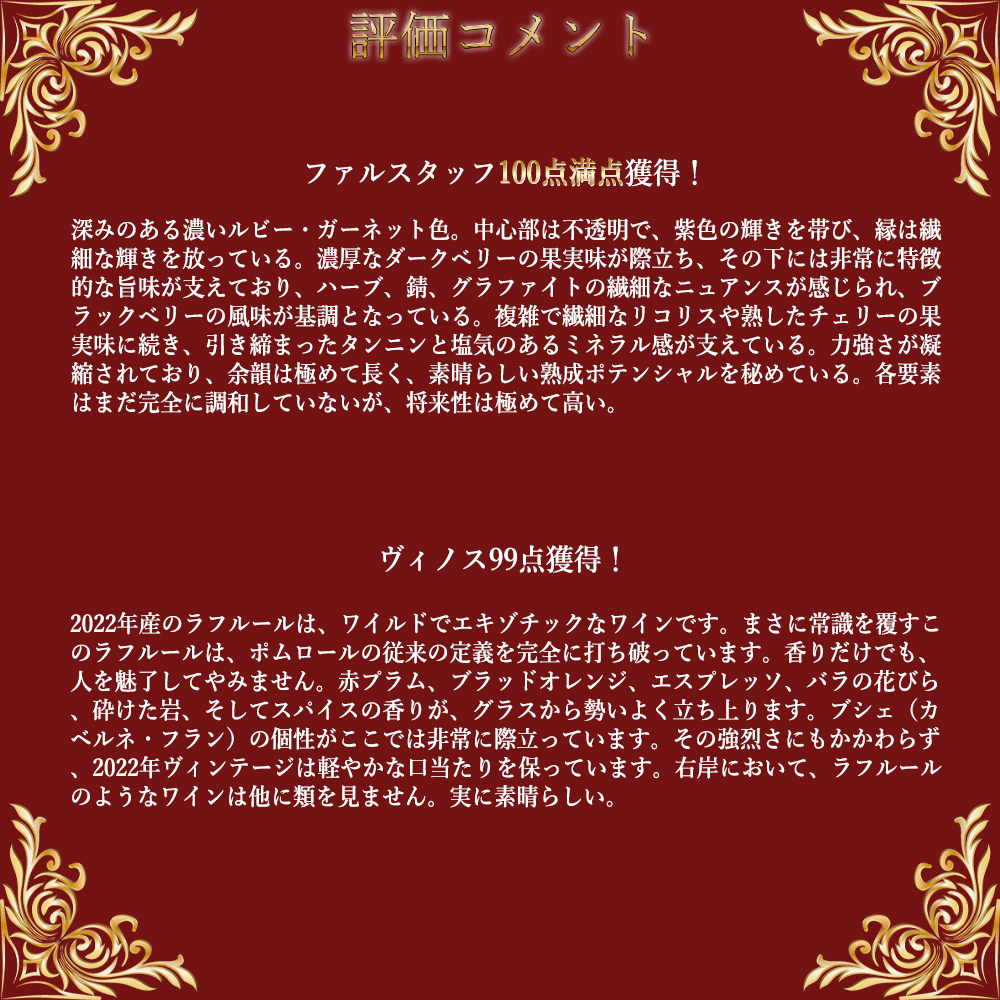 評価コメント

ファルスタッフ100点満点獲得！

深みのある濃いルビー・ガーネット色。中心部は不透明で、紫色の輝きを帯び、縁は繊細な輝きを放っている。濃厚なダークベリーの果実味が際立ち、その下には非常に特徴的な旨味が支えており、ハーブ、錆、グラファイトの繊細なニュアンスが感じられ、ブラックベリーの風味が基調となっている。複雑で繊細なリコリスや熟したチェリーの果実味に続き、引き締まったタンニンと塩気のあるミネラル感が支えている。力強さが凝縮されており、余韻は極めて長く、素晴らしい熟成ポテンシャルを秘めている。各要素はまだ完全に調和していないが、将来性は極めて高い。

ヴィノス99点獲得！

2022年産のラフルールは、ワイルドでエキゾチックなワインです。まさに常識を覆すこのラフルールは、ポムロールの従来の定義を完全に打ち破っています。香りだけでも、人を魅了してやみません。赤プラム、ブラッドオレンジ、エスプレッソ、バラの花びら、砕けた岩、そしてスパイスの香りが、グラスから勢いよく立ち上ります。ブシェ（カベルネ・フラン）の個性がここでは非常に際立っています。その強烈さにもかかわらず、2022年ヴィンテージは軽やかな口当たりを保っています。右岸において、ラフルールのようなワインは他に類を見ません。実に素晴らしい。